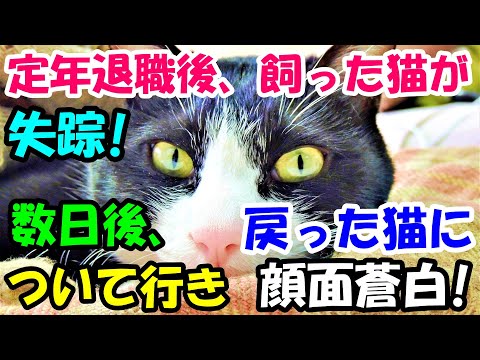 定年退職後、飼った猫が
失踪!

数日後、
戻った猫に
ついて行き
顔面蒼白!